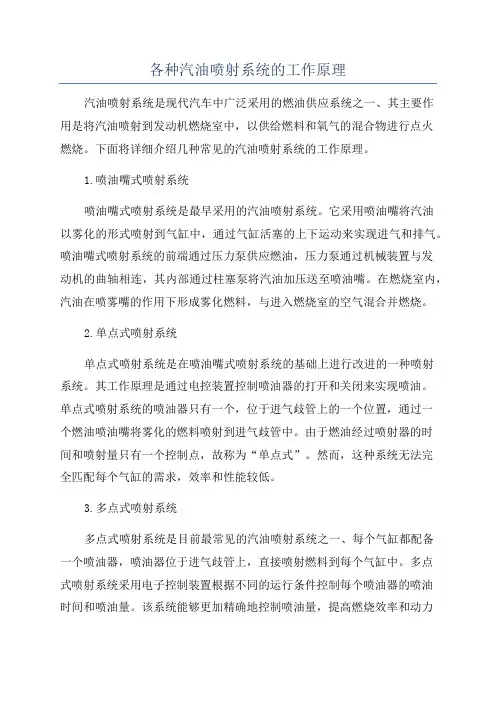 各种汽油喷射系统的工作原理

汽油喷射系统是现代汽车中广泛采用的燃油供应系统之一、其主要作用是将汽油喷射到发动机燃烧室中，以供给燃料和氧气的混合物进行点火燃烧。下面将详细介绍几种常见的汽油喷射系统的工作原理。

1.喷油嘴式喷射系统

喷油嘴式喷射系统是最早采用的汽油喷射系统。它采用喷油嘴将汽油以雾化的形式喷射到气缸中，通过气缸活塞的上下运动来实现进气和排气。喷油嘴式喷射系统的前端通过压力泵供应燃油，压力泵通过机械装置与发动机的曲轴相连，其内部通过柱塞泵将汽油加压送至喷油嘴。在燃烧室内，汽油在喷雾嘴的作用下形成雾化燃料，与进入燃烧室的空气混合并燃烧。

2.单点式喷射系统

单点式喷射系统是在喷油嘴式喷射系统的基础上进行改进的一种喷射系统。其工作原理是通过电控装置控制喷油器的打开和关闭来实现喷油。单点式喷射系统的喷油器只有一个，位于进气歧管上的一个位置，通过一个燃油喷油嘴将雾化的燃料喷射到进气歧管中。由于燃油经过喷射器的时间和喷射量只有一个控制点，故称为“单点式”。然而，这种系统无法完全匹配每个气缸的需求，效率和性能较低。

3.多点式喷射系统

多点式喷射系统是目前最常见的汽油喷射系统之一、每个气缸都配备一个喷油器，喷油器位于进气歧管上，直接喷射燃料到每个气缸中。多点式喷射系统采用电子控制装置根据不同的运行条件控制每个喷油器的喷油时间和喷油量。该系统能够更加精确地控制喷油量，提高燃烧效率和动力